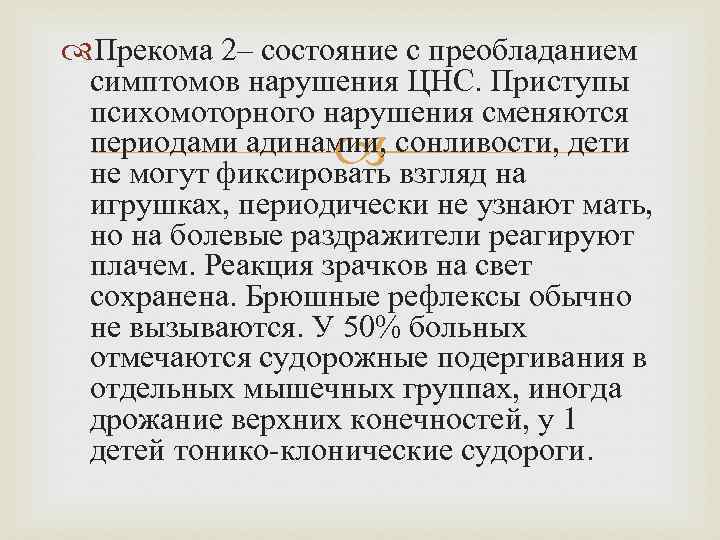 Прекома 2– состояние с преобладанием симптомов нарушения ЦНС. Приступы психомоторного нарушения сменяются периодами адинамии, сонливости, дети не могут фиксировать взгляд на игрушках, периодически не узнают мать, но на болевые раздражители реагируют плачем. Реакция зрачков на свет сохранена. Брюшные рефлексы обычно не вызываются. У 50% больных отмечаются судорожные подергивания в отдельных мышечных группах, иногда дрожание верхних конечностей, у 1 детей тонико-клонические судороги.